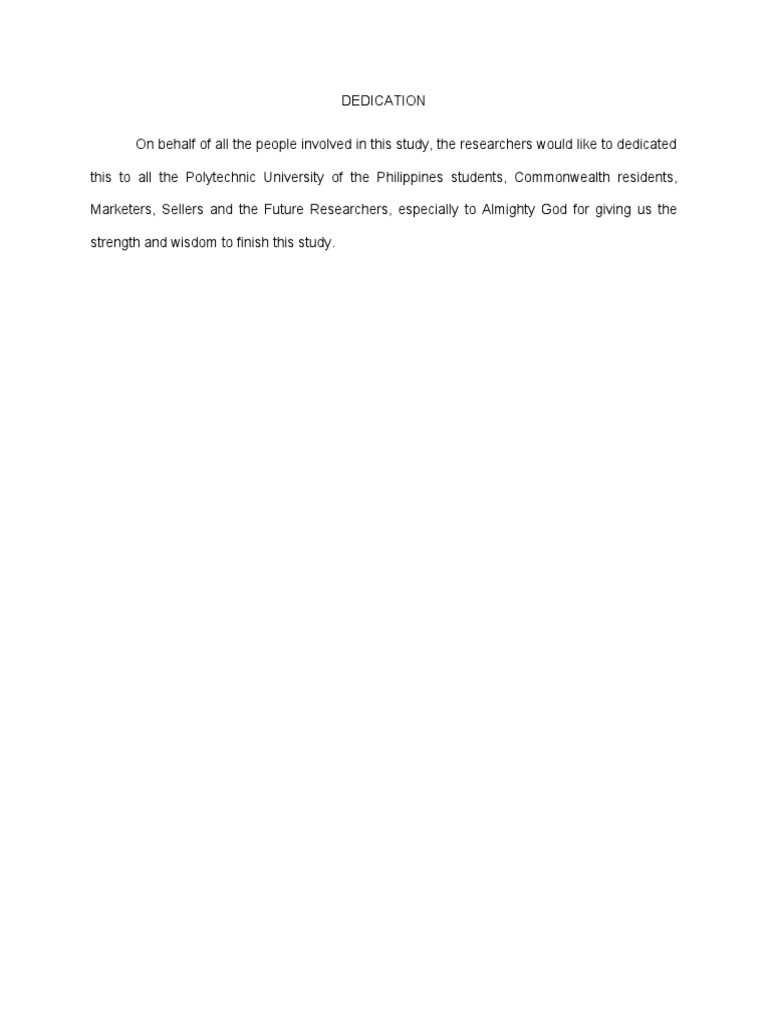 DEDICATION

On behalf of all the people involved in this study, the researchers would like to dedicated this to all the Polytechnic University of the Philippines students, Commonwealth residents, Marketers, Sellers and the Future Researchers, especially to Almighty God for giving us the strength and wisdom to finish this study.